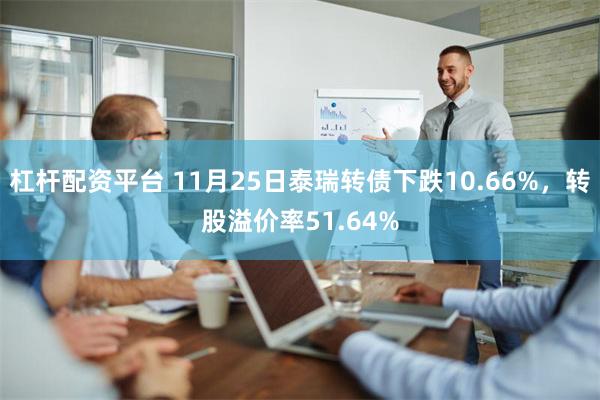 杠杆配资平台 11月25日泰瑞转债下跌10.66%，转股溢价率51.64%